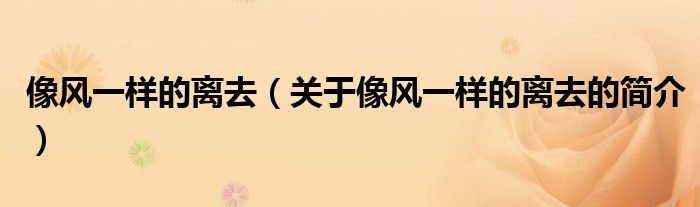 像风一样的离去（关于像风一样的离去的简介）